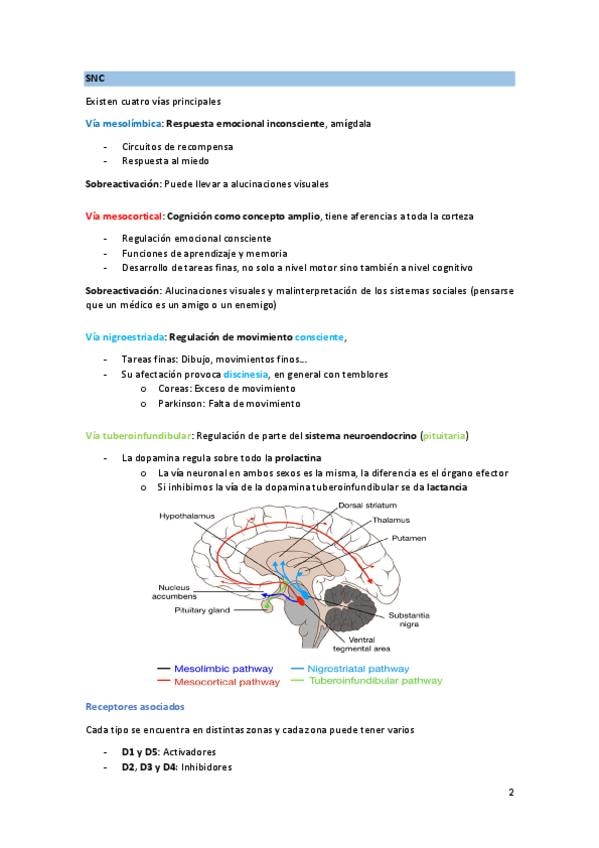 SNC

Existen cuatro vías principales

Vía mesolímbica: Respuesta emocional inconsciente, amígdala

- Circuitos de recompensa
- Respuesta al miedo

Sobreactivación: Puede llevar a alucinaciones visuales

Vía mesocortical: Cognición como concepto amplio, tiene aferencias a toda la corteza

- Regulación emocional consciente
- Funciones de aprendizaje y memoria
- Desarrollo de tareas finas, no solo a nivel motor sino también a nivel cognitivo

Sobreactivación: Alucinaciones visuales y malinterpretación de los sistemas sociales (pensarse que un médico es un amigo o un enemigo)

Vía nigroestriada: Regulación de movimiento consciente,

- Tareas finas: Dibujo, movimientos finos…
- Su afectación provoca discinesia, en general con temblores
  o Coreas: Exceso de movimiento
  o Parkinson: Falta de movimiento

Vía tuberoinfundibular: Regulación de parte del sistema neuroendocrino (pituitaria)

- La dopamina regula sobre todo la prolactina
  o La vía neuronal en ambos sexos es la misma, la diferencia es el órgano efector
  o Si inhibimos la vía de la dopamina tuberoinfundibular se da lactancia

Hypothalamus
Dorsal striatum
Thalamus
Putamen
Nucleus accumbens
Pituitary gland
Substantia nigra
Ventral tegmental area

Mesolimbic pathway
Mesocortical pathway
Nigrostriatal pathway
Tuberoinfundibular pathway

Receptores asociados

Cada tipo se encuentra en distintas zonas y cada zona puede tener varios

- D1 y D5: Activadores
- D2, D3 y D4: Inhibidores

2